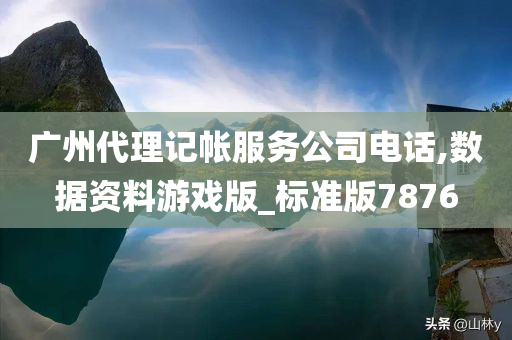 广州代理记帐服务公司电话,数据资料游戏版_标准版7876

头条 @山林y